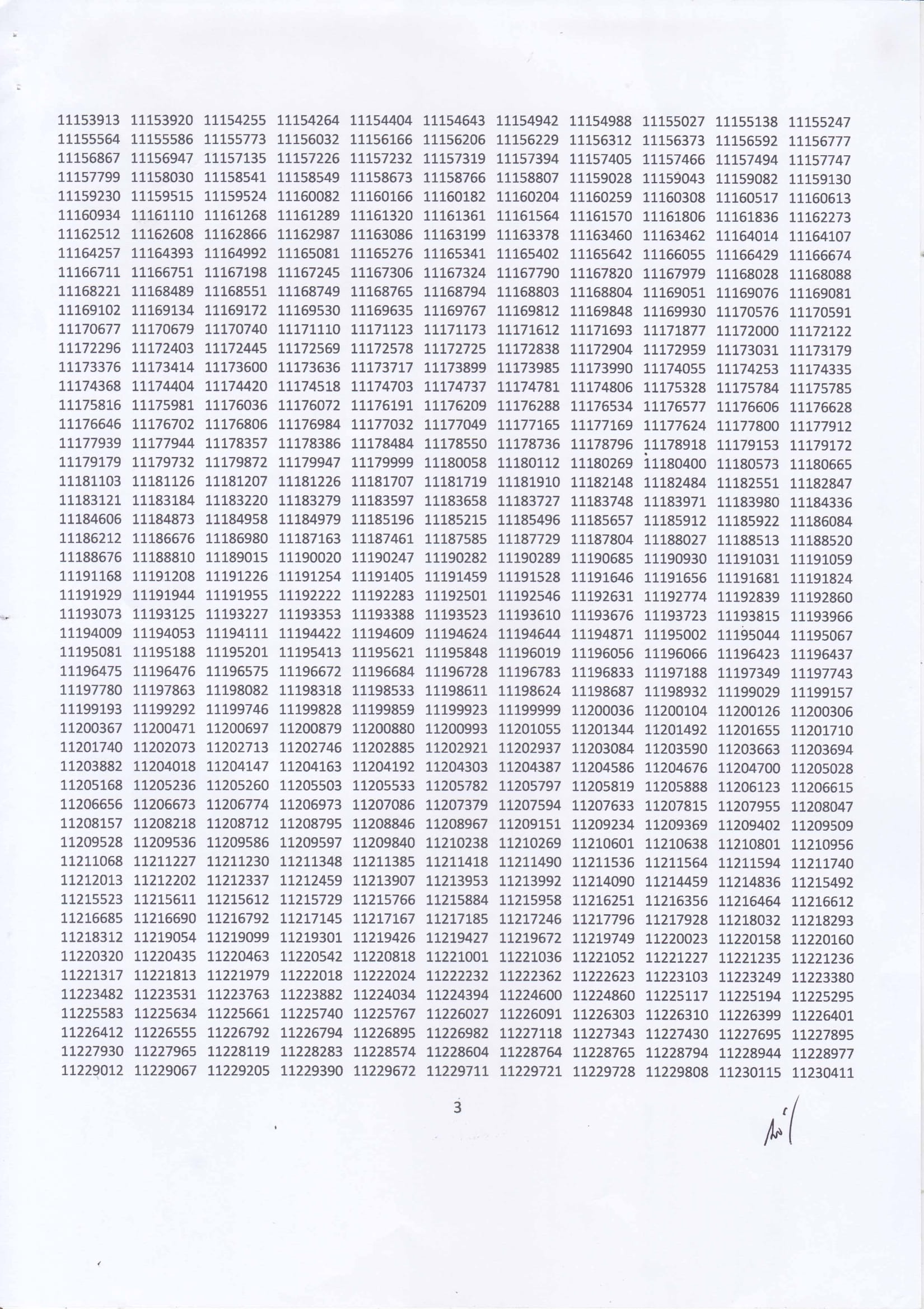 11153913 11153920 11154255 11154264 11154404 11154643 11154942 11154988 11155027 11155138 11155247
11155564 11155586 11155773 11156032 11156166 11156206 11156229 11156312 11156373 11156592 11156777
11156867 11156947 11157135 11157226 11157232 11157319 11157394 11157405 11157466 11157494 11157747
11157799 11158030 11158541 11158549 11158673 11158766 11158807 11159028 11159043 11159082 11159130
11159230 11159515 11159524 11160082 11160166 11160182 11160204 11160259 11160308 11160517 11160613
11160934 11161110 11161268 11161289 11161320 11161361 11161564 11161570 11161806 11161836 11162273
11162512 11162608 11162866 11162987 11163086 11163199 11163378 11163460 11163462 11164014 11164107
11164257 11164393 11164992 11165081 11165276 11165341 11165402 11165642 11166055 11166429 11166674
11166711 11166751 11167198 11167245 11167306 11167324 11167790 11167820 11167979 11168028 11168088
11168221 11168489 11168551 11168749 11168765 11168794 11168803 11168804 11169051 11169076 11169081
11169102 11169134 11169172 11169530 11169635 11169767 11169812 11169848 11169930 11170576 11170591
11170677 11170679 11170740 11171110 11171123 11171173 11171612 11171693 11171877 11172000 11172122
11172296 11172403 11172445 11172569 11172578 11172725 11172838 11172904 11172959 11173031 11173179
11173376 11173414 11173600 11173636 11173717 11173899 11173985 11173990 11174055 11174253 11174335
11174368 11174404 11174420 11174518 11174703 11174737 11174781 11174806 11175328 11175784 11175785
11175816 11175981 11176036 11176072 11176191 11176209 11176288 11176534 11176577 11176606 11176628
11176646 11176702 11176806 11176984 11177032 11177049 11177165 11177169 11177624 11177800 11177912
11177939 11177944 11178357 11178386 11178484 11178550 11178736 11178796 11178918 11179153 11179172
11179179 11179732 11179872 11179947 11179999 11180058 11180112 11180269 11180400 11180573 11180665
11181103 11181126 11181207 11181226 11181707 11181719 11181910 11182148 11182484 11182551 11182847
11183121 11183184 11183220 11183279 11183597 11183658 11183727 11183748 11183971 11183980 11184336
11184606 11184873 11184958 11184979 11185196 11185215 11185496 11185657 11185912 11185922 11186084
11186212 11186676 11186980 11187163 11187461 11187585 11187729 11187804 11188027 11188513 11188520
11188676 11188810 11189015 11190020 11190247 11190282 11190289 11190685 11190930 11191031 11191059
11191168 11191208 11191226 11191254 11191405 11191459 11191528 11191646 11191656 11191681 11191824
11191929 11191944 11191955 11192222 11192283 11192501 11192546 11192631 11192774 11192839 11192860
11193073 11193125 11193227 11193353 11193388 11193523 11193610 11193676 11193723 11193815 11193966
11194009 11194053 11194111 11194422 11194609 11194624 11194644 11194871 11195002 11195044 11195067
11195081 11195188 11195201 11195413 11195621 11195848 11196019 11196056 11196066 11196423 11196437
11196475 11196476 11196575 11196672 11196684 11196728 11196783 11196833 11197188 11197349 11197743
11197780 11197863 11198082 11198318 11198533 11198611 11198624 11198687 11198932 11199029 11199157
11199193 11199292 11199746 11199828 11199859 11199923 11199999 11200036 11200104 11200126 11200306
11200367 11200471 11200697 11200879 11200880 11200993 11201055 11201344 11201492 11201655 11201710
11201740 11202073 11202713 11202746 11202885 11202921 11202937 11203084 11203590 11203663 11203694
11203882 11204018 11204147 11204163 11204192 11204303 11204387 11204586 11204676 11204700 11205028
11205168 11205236 11205260 11205503 11205533 11205782 11205797 11205819 11205888 11206123 11206615
11206656 11206673 11206774 11206973 11207086 11207379 11207594 11207633 11207815 11207955 11208047
11208157 11208218 11208712 11208795 11208846 11208967 11209151 11209234 11209369 11209402 11209509
11209528 11209536 11209586 11209597 11209840 11210238 11210269 11210601 11210638 11210801 11210956
11211068 11211227 11211230 11211348 11211385 11211418 11211490 11211536 11211564 11211594 11211740
11212013 11212202 11212337 11212459 11213907 11213953 11213992 11214090 11214459 11214836 11215492
11215523 11215611 11215612 11215729 11215766 11215884 11215958 11216251 11216356 11216464 11216612
11216685 11216690 11216792 11217145 11217167 11217185 11217246 11217796 11217928 11218032 11218293
11218312 11219054 11219099 11219301 11219426 11219427 11219672 11219749 11220023 11220158 11220160
11220320 11220435 11220463 11220542 11220818 11221001 11221036 11221052 11221227 11221235 11221236
11221317 11221813 11221979 11222018 11222024 11222232 11222362 11222623 11223103 11223249 11223380
11223482 11223531 11223763 11223882 11224034 11224394 11224600 11224860 11225117 11225194 11225295
11225583 11225634 11225661 11225740 11225767 11226027 11226091 11226303 11226310 11226399 11226401
11226412 11226555 11226792 11226794 11226895 11226982 11227118 11227343 11227430 11227695 11227895
11227930 11227965 11228119 11228283 11228574 11228604 11228764 11228765 11228794 11228944 11228977
11229012 11229067 11229205 11229390 11229672 11229711 11229721 11229728 11229808 11230115 11230411

3